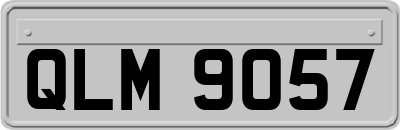 QLM 9057